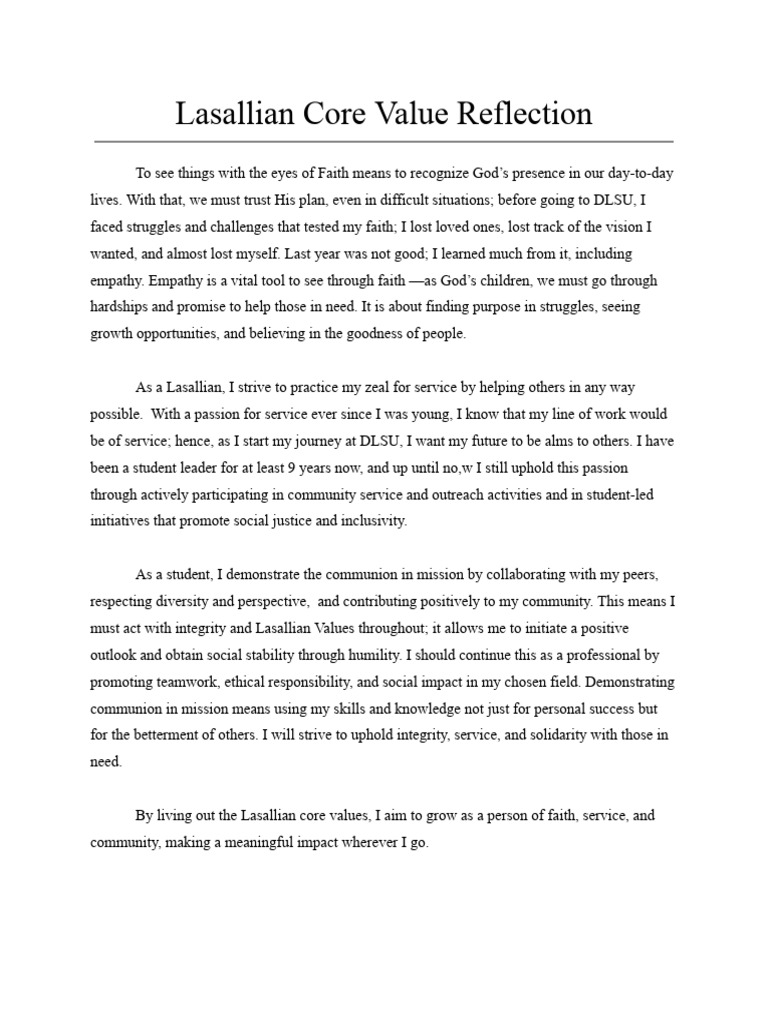 Lasallian Core Value Reflection

To see things with the eyes of Faith means to recognize God's presence in our day-to-day lives. With that, we must trust His plan, even in difficult situations; before going to DLSU, I faced struggles and challenges that tested my faith; I lost loved ones, lost track of the vision I wanted, and almost lost myself. Last year was not good; I learned much from it, including empathy. Empathy is a vital tool to see through faith —as God's children, we must go through hardships and promise to help those in need. It is about finding purpose in struggles, seeing growth opportunities, and believing in the goodness of people.

As a Lasallian, I strive to practice my zeal for service by helping others in any way possible. With a passion for service ever since I was young, I know that my line of work would be of service; hence, as I start my journey at DLSU, I want my future to be alms to others. I have been a student leader for at least 9 years now, and up until no,w I still uphold this passion through actively participating in community service and outreach activities and in student-led initiatives that promote social justice and inclusivity.

As a student, I demonstrate the communion in mission by collaborating with my peers, respecting diversity and perspective, and contributing positively to my community. This means I must act with integrity and Lasallian Values throughout; it allows me to initiate a positive outlook and obtain social stability through humility. I should continue this as a professional by promoting teamwork, ethical responsibility, and social impact in my chosen field. Demonstrating communion in mission means using my skills and knowledge not just for personal success but for the betterment of others. I will strive to uphold integrity, service, and solidarity with those in need.

By living out the Lasallian core values, I aim to grow as a person of faith, service, and community, making a meaningful impact wherever I go.